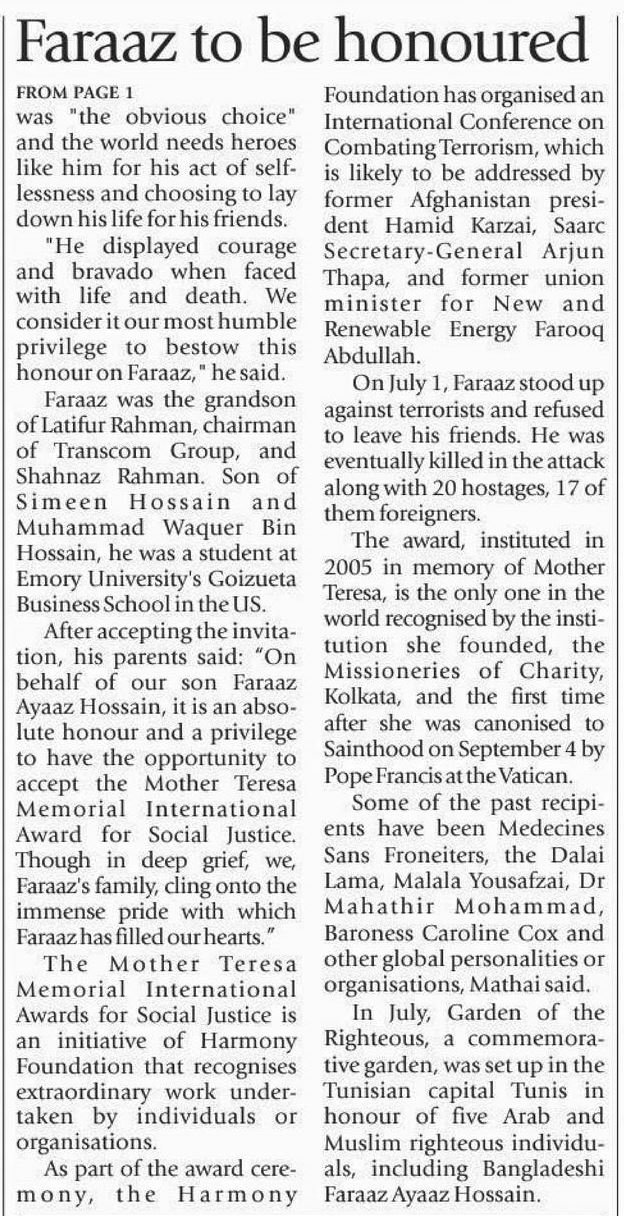 Faraaz to be honoured

FROM PAGE 1
was "the obvious choice" and the world needs heroes like him for his act of selflessness and choosing to lay down his life for his friends.

"He displayed courage and bravado when faced with life and death. We consider it our most humble privilege to bestow this honour on Faraaz," he said.

Faraaz was the grandson of Latifur Rahman, chairman of Transcom Group, and Shahnaz Rahman. Son of Simeen Hossain and Muhammad Waquer Bin Hossain, he was a student at Emory University's Goizueta Business School in the US.

After accepting the invitation, his parents said: "On behalf of our son Faraaz Ayaaz Hossain, it is an absolute honour and a privilege to have the opportunity to accept the Mother Teresa Memorial International Award for Social Justice. Though in deep grief, we, Faraaz's family, cling onto the immense pride with which Faraaz has filled our hearts."

The Mother Teresa Memorial International Awards for Social Justice is an initiative of Harmony Foundation that recognises extraordinary work undertaken by individuals or organisations.

As part of the award ceremony, the Harmony Foundation has organised an International Conference on Combating Terrorism, which is likely to be addressed by former Afghanistan president Hamid Karzai, Saarc Secretary-General Arjun Thapa, and former union minister for New and Renewable Energy Farooq Abdullah.

On July 1, Faraaz stood up against terrorists and refused to leave his friends. He was eventually killed in the attack along with 20 hostages, 17 of them foreigners.

The award, instituted in 2005 in memory of Mother Teresa, is the only one in the world recognised by the institution she founded, the Missioneries of Charity, Kolkata, and the first time after she was canonised to Sainthood on September 4 by Pope Francis at the Vatican.

Some of the past recipients have been Medecines Sans Froneiters, the Dalai Lama, Malala Yousafzai, Dr Mahathir Mohammad, Baroness Caroline Cox and other global personalities or organisations, Mathai said.

In July, Garden of the Righteous, a commemorative garden, was set up in the Tunisian capital Tunis in honour of five Arab and Muslim righteous individuals, including Bangladeshi Faraaz Ayaaz Hossain.